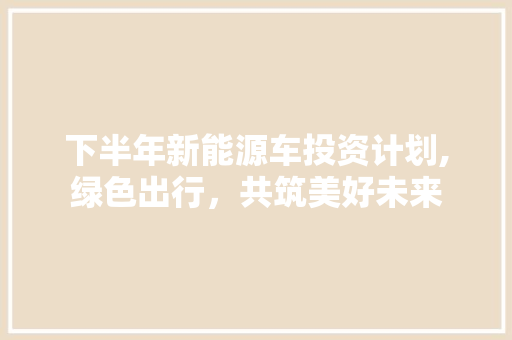 下半年新能源车投资计划,绿色出行，共筑美好未来